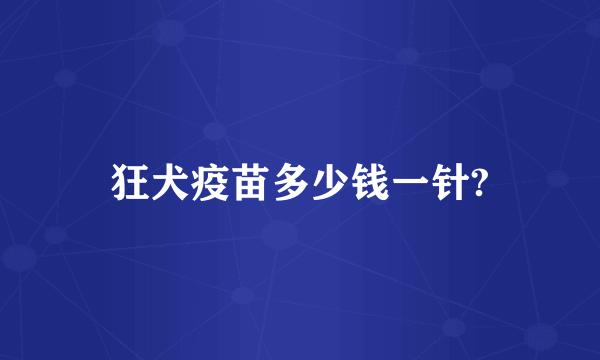 狂犬疫苗多少钱一针?